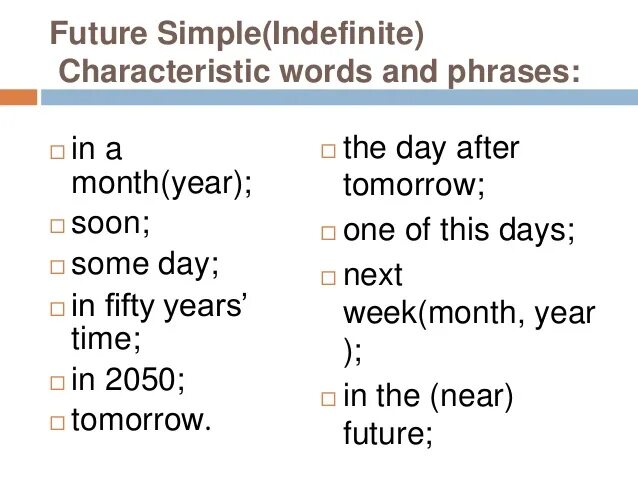 Future Simple(Indefinite)
Characteristic words and phrases:

□ in a month(year);
□ soon;
□ some day;
□ in fifty years' time;
□ in 2050;
□ tomorrow.

□ the day after tomorrow;
□ one of this days;
□ next week(month, year );
□ in the (near) future;